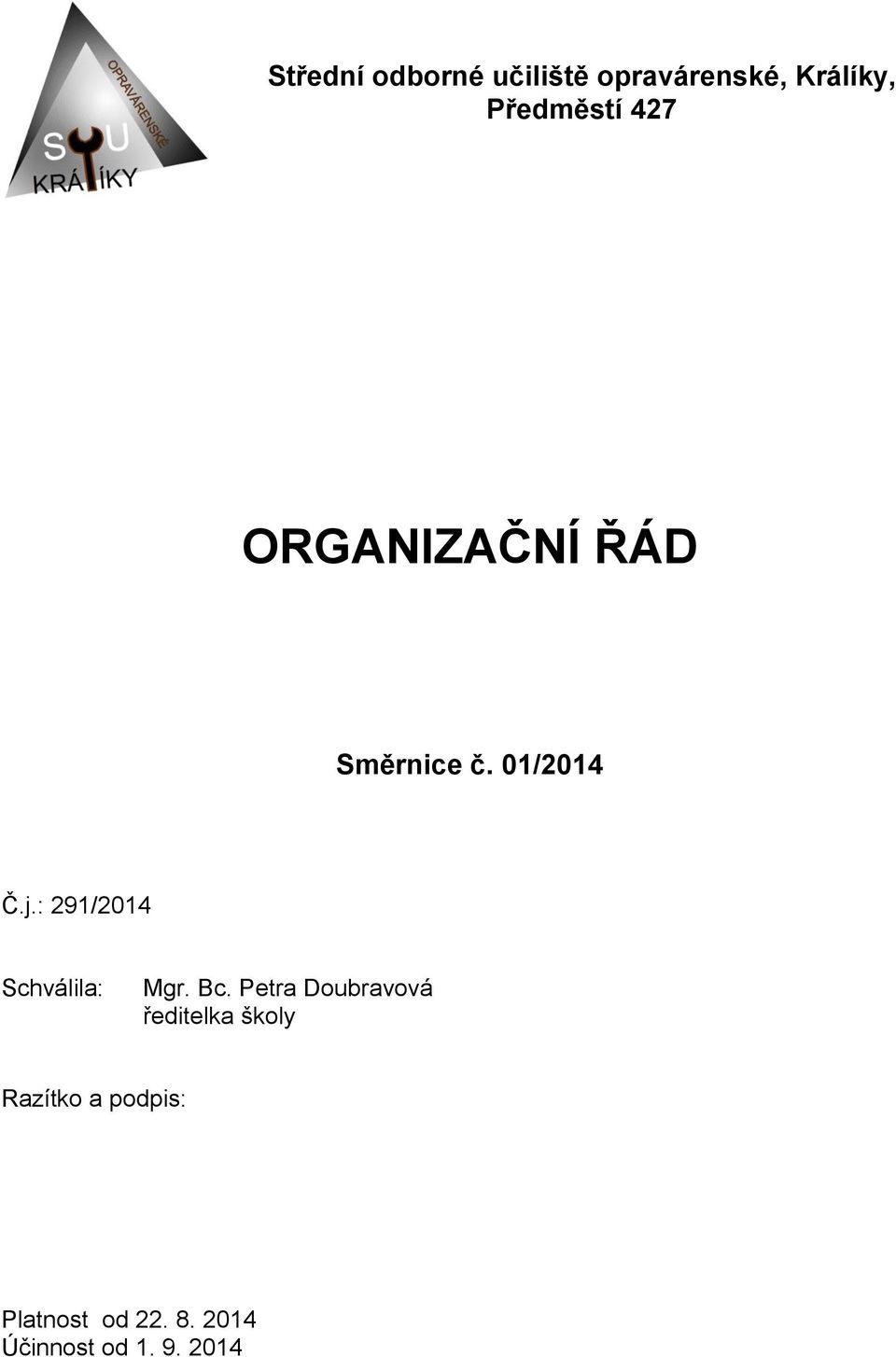 OPRAVÁRENSKÉ
SOU
KRÁLÍKY

Střední odborné učiliště opravárenské, Králíky, Předměstí 427

ORGANIZAČNÍ ŘÁD

Směrnice č. 01/2014

Č.j.: 291/2014

Schválila: Mgr. Bc. Petra Doubravová
ředitelka školy

Razítko a podpis:

Platnost od 22. 8. 2014
Účinnost od 1. 9. 2014